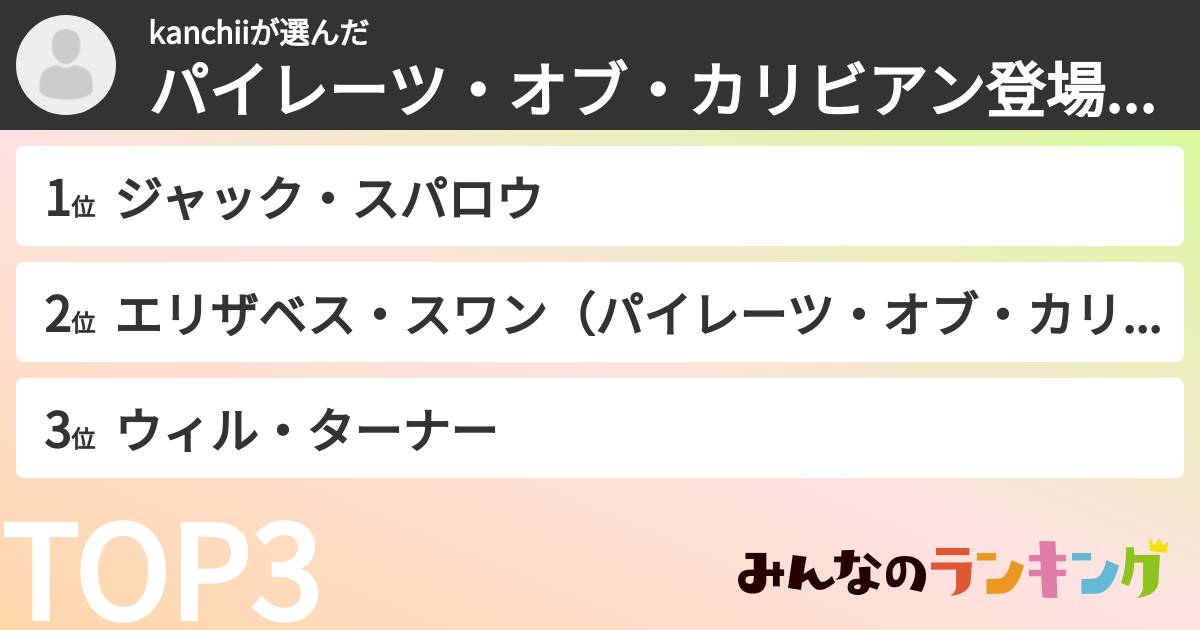 kanchiiが選んだ
パイレーツ・オブ・カリビアン登場...

1位 ジャック・スパロウ

2位 エリザベス・スワン（パイレーツ・オブ・カリ...

3位 ウィル・ターナー

TOP3

みんなのランキング